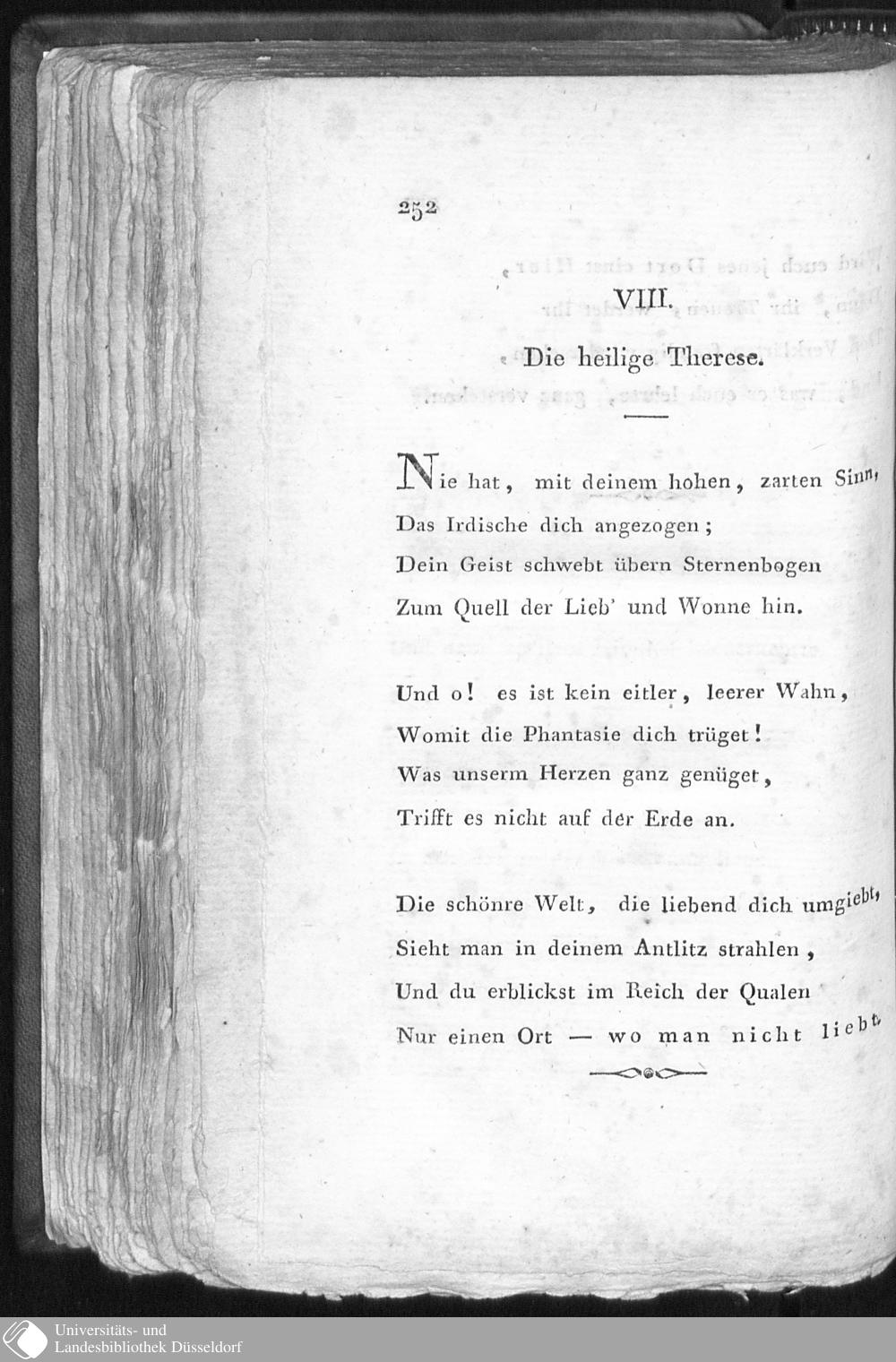 252

VIII.

Die heilige Therese.

Nie hat, mit deinem hohen, zarten Sinn,
Das Irdische dich angezogen;
Dein Geist schwebt übern Sternenbogen
Zum Quell der Lieb' und Wonne hin.

Und o! es ist kein eitler, leerer Wahn,
Womit die Phantasie dich trüget!
Was unserm Herzen ganz genüget,
Trifft es nicht auf der Erde an.

Die schönre Welt, die liebend dich umgiebt,
Sieht man in deinem Antlitz strahlen,
Und du erblickst im Reich der Qualen
Nur einen Ort — wo man nicht liebt.

Universitäts- und
Landesbibliothek Düsseldorf